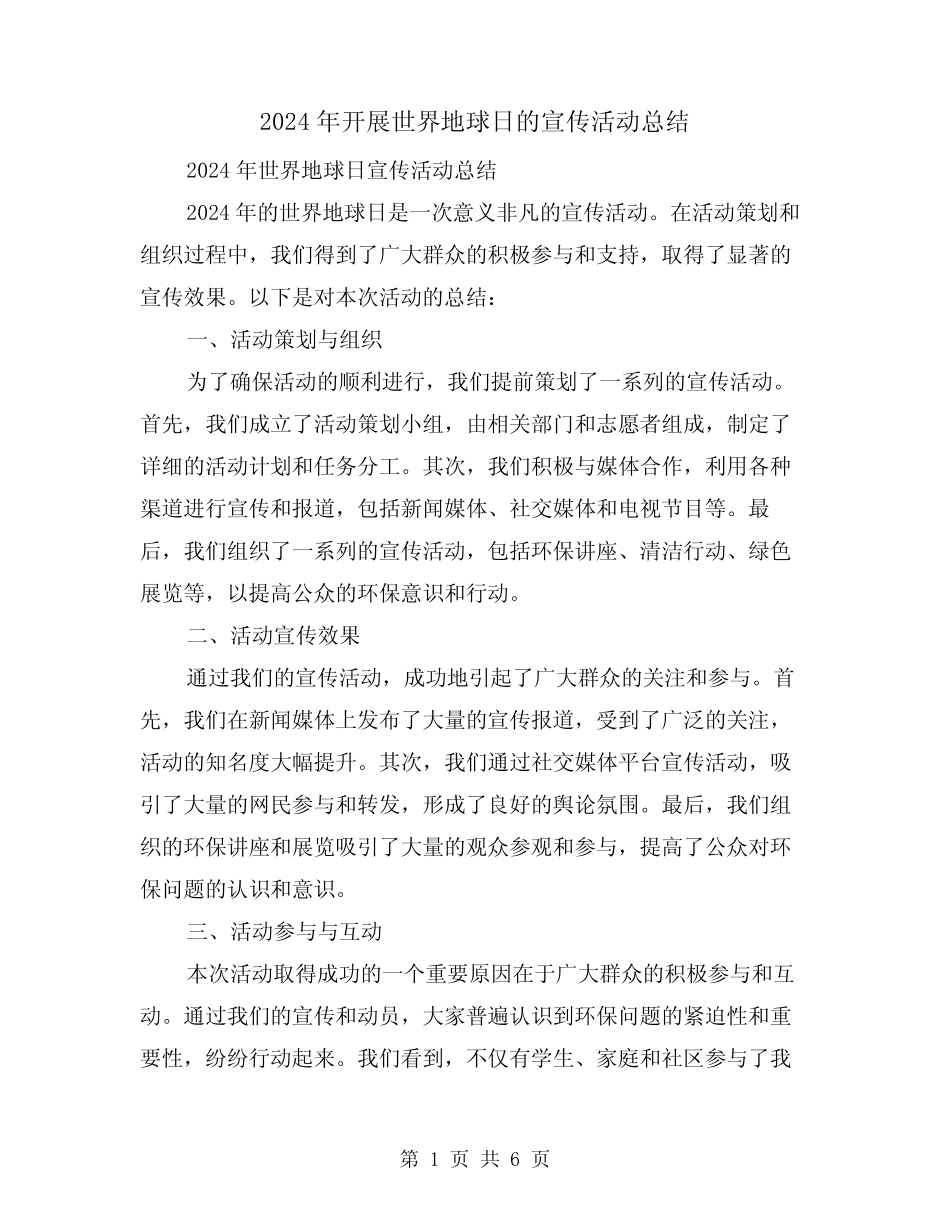 2024年开展世界地球日的宣传活动总结

2024年世界地球日宣传活动总结

2024年的世界地球日是一次意义非凡的宣传活动。在活动策划和组织过程中，我们得到了广大群众的积极参与和支持，取得了显著的宣传效果。以下是对本次活动的总结：

一、活动策划与组织

为了确保活动的顺利进行，我们提前策划了一系列的宣传活动。首先，我们成立了活动策划小组，由相关部门和志愿者组成，制定了详细的活动计划和任务分工。其次，我们积极与媒体合作，利用各种渠道进行宣传和报道，包括新闻媒体、社交媒体和电视节目等。最后，我们组织了一系列的宣传活动，包括环保讲座、清洁行动、绿色展览等，以提高公众的环保意识和行动。

二、活动宣传效果

通过我们的宣传活动，成功地引起了广大群众的关注和参与。首先，我们在新闻媒体上发布了大量的宣传报道，受到了广泛的关注，活动的知名度大幅提升。其次，我们通过社交媒体平台宣传活动，吸引了大量的网民参与和转发，形成了良好的舆论氛围。最后，我们组织的环保讲座和展览吸引了大量的观众参观和参与，提高了公众对环保问题的认识和意识。

三、活动参与与互动

本次活动取得成功的一个重要原因在于广大群众的积极参与和互动。通过我们的宣传和动员，大家普遍认识到环保问题的紧迫性和重要性，纷纷行动起来。我们看到，不仅有学生、家庭和社区参与了我

第 1 页 共 6 页